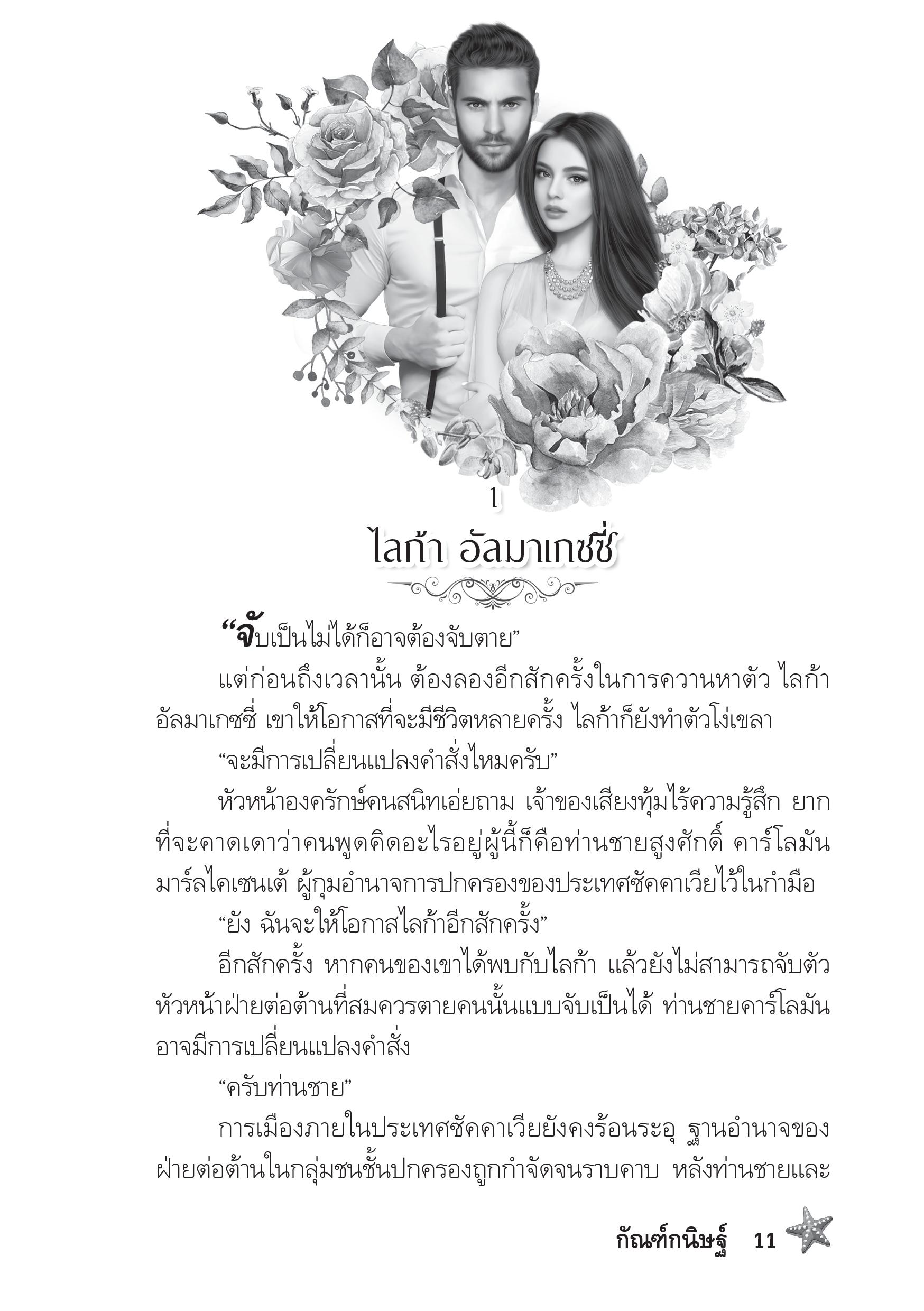 1

ไลก้า อัลมาเกซซี่

“จับเป็นไม่ได้ก็อาจต้องจับตาย”

แต่ก่อนถึงเวลานั้น ต้องลองอีกสักครั้งในการควานหาตัว ไลก้า อัลมาเกซซี่ เขาให้โอกาสที่จะมีชีวิตหลายครั้ง ไลก้าก็ยังทำตัวโง่เขลา

“จะมีการเปลี่ยนแปลงคำสั่งไหมครับ”

หัวหน้าองครักษ์คนสนิทเอ่ยถาม เจ้าของเสียงทุ้มไร้ความรู้สึก ยากที่จะคาดเดาว่าคนพูดคิดอะไรอยู่ผู้นี้ก็คือท่านชายสูงศักดิ์ คาร์โลมัน มาร์ลไคเซนเต้ ผู้กุมอำนาจการปกครองของประเทศซัคคาเวียไว้ในกำมือ

“ยัง ฉันจะให้โอกาสไลก้าอีกสักครั้ง”

อีกสักครั้ง หากคนของเขาได้พบกับไลก้า แล้วยังไม่สามารถจับตัวหัวหน้าฝ่ายต่อต้านที่สมควรตายคนนั้นแบบจับเป็นได้ ท่านชายคาร์โลมันอาจมีการเปลี่ยนแปลงคำสั่ง

“ครับท่านชาย”

การเมืองภายในประเทศซัคคาเวียยังคงร้อนระอุ ฐานอำนาจของฝ่ายต่อต้านในกลุ่มชนชั้นปกครองถูกกำจัดจนราบคาบ หลังท่านชายและ

กัณฑ์กนิษฐ์ 11